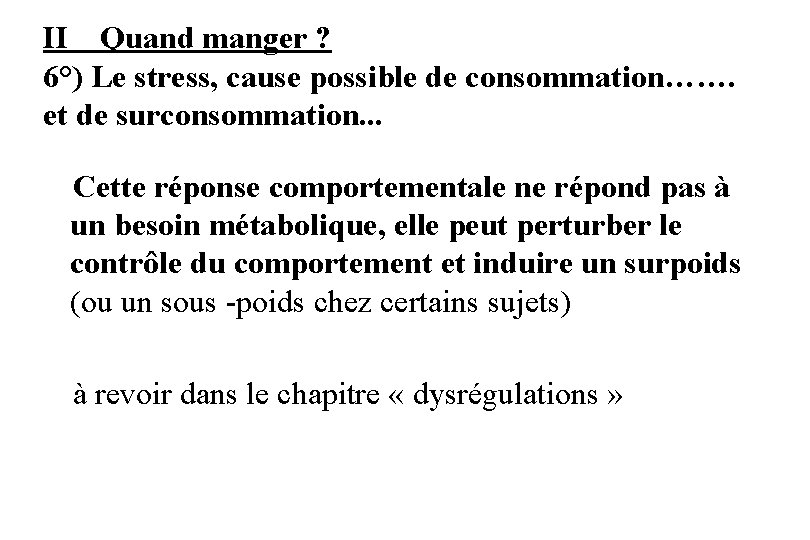 II Quand manger ?
6°) Le stress, cause possible de consommation……. et de surconsommation...

Cette réponse comportementale ne répond pas à un besoin métabolique, elle peut perturber le contrôle du comportement et induire un surpoids (ou un sous -poids chez certains sujets)

à revoir dans le chapitre « dysrégulations »